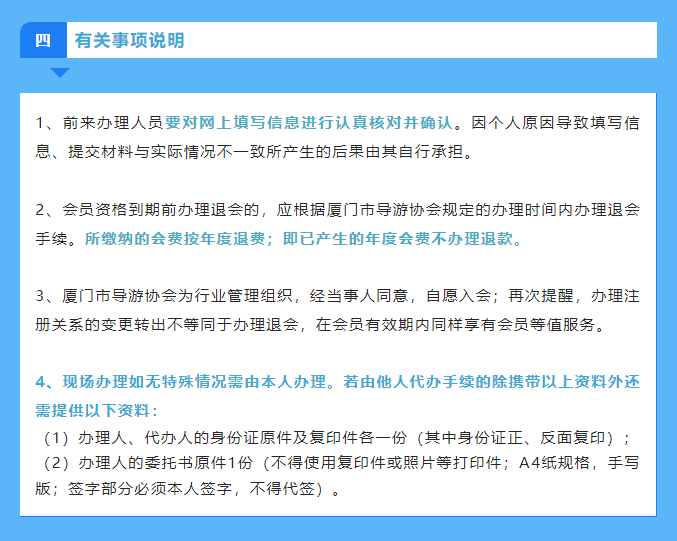 四 有关事项说明

1、前来办理人员要对网上填写信息进行认真核对并确认。因个人原因导致填写信息、提交材料与实际情况不一致所产生的后果由其自行承担。

2、会员资格到期前办理退会的，应根据厦门市导游协会规定的办理时间内办理退会手续。所缴纳的会费按年度退费；即已产生的年度会费不办理退款。

3、厦门市导游协会为行业管理组织，经当事人同意，自愿入会；再次提醒，办理注册关系的变更转出不等同于办理退会，在会员有效期内同样享有会员等值服务。

4、现场办理如无特殊情况需由本人办理。若由他人代办手续的除携带以上资料外还需提供以下资料：
（1）办理人、代办人的身份证原件及复印件各一份（其中身份证正、反面复印）；
（2）办理人的委托书原件1份（不得使用复印件或照片等打印件；A4纸规格，手写版；签字部分必须本人签字，不得代签）。